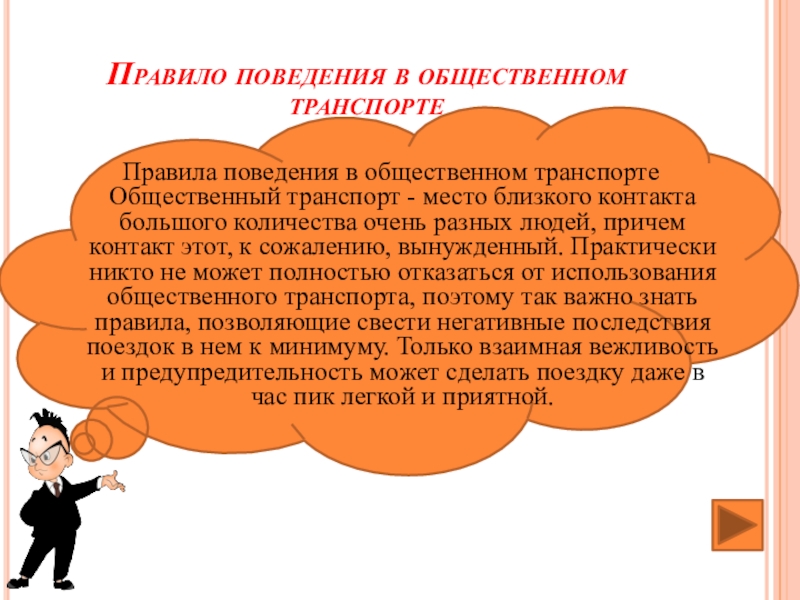 Правило поведения в общественном транспорте

Правила поведения в общественном транспорте Общественный транспорт - место близкого контакта большого количества очень разных людей, причем контакт этот, к сожалению, вынужденный. Практически никто не может полностью отказаться от использования общественного транспорта, поэтому так важно знать правила, позволяющие свести негативные последствия поездок в нем к минимуму. Только взаимная вежливость и предупредительность может сделать поездку даже в час пик легкой и приятной.